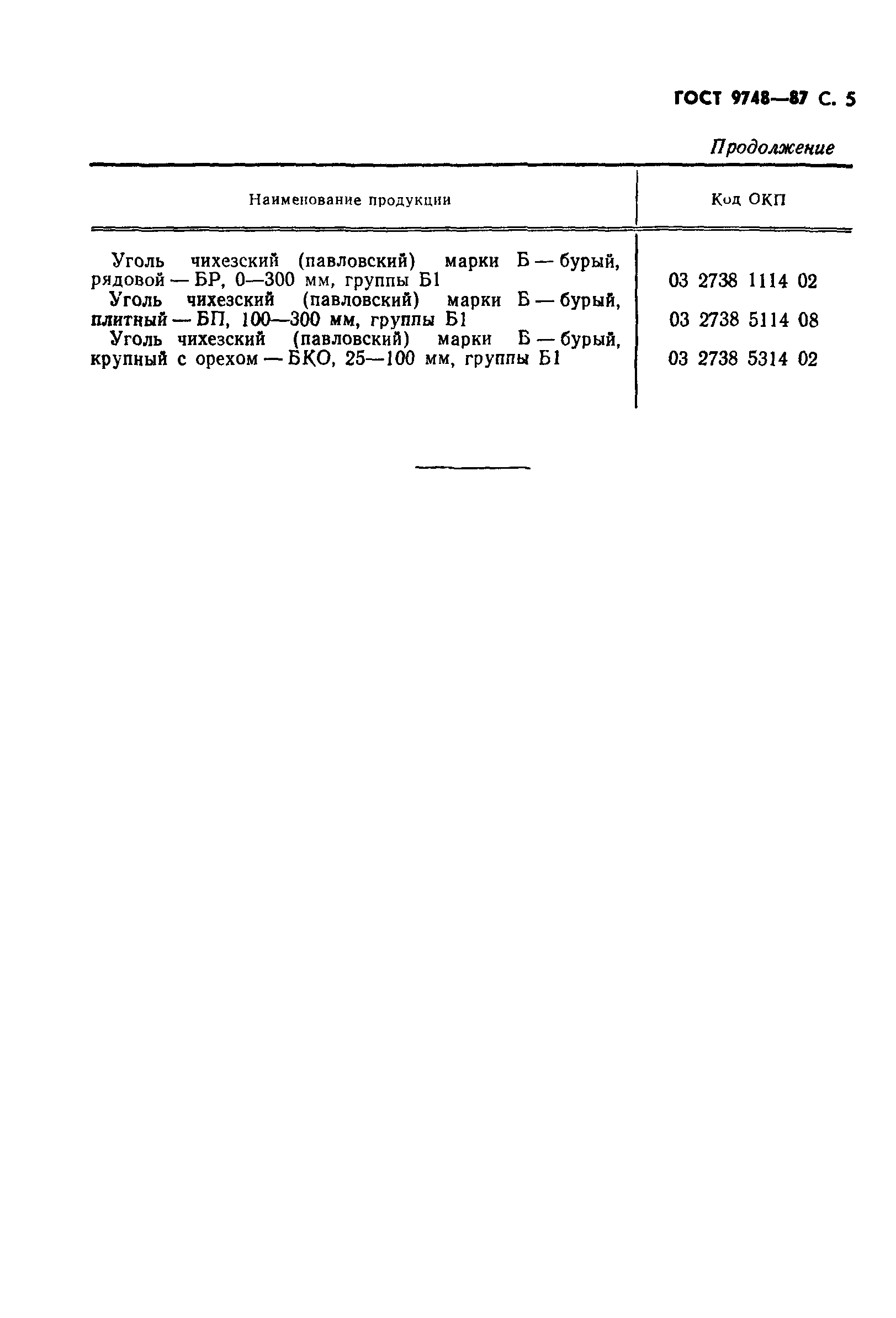 ГОСТ 9748—87 С. 5

Продолжение

| Наименование продукции | Код ОКП |
|---|---|
| Уголь чихезский (павловский) марки Б — бурый, рядовой — БР, 0—300 мм, группы Б1 | 03 2738 1114 02 |
| Уголь чихезский (павловский) марки Б — бурый, плитный — БП, 100—300 мм, группы Б1 | 03 2738 5114 08 |
| Уголь чихезский (павловский) марки Б — бурый, крупный с орехом — БКО, 25—100 мм, группы Б1 | 03 2738 5314 02 |